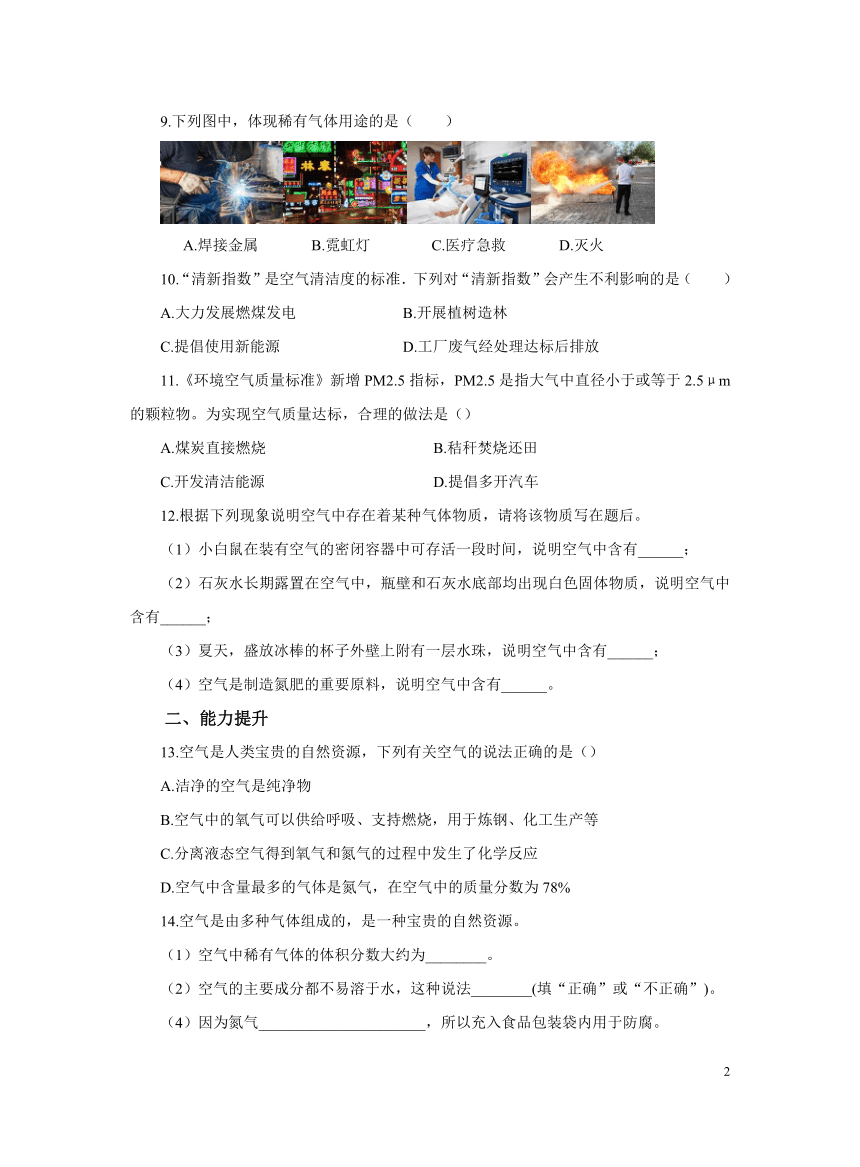 9.下列图中，体现稀有气体用途的是（　　）

A.焊接金属　　B.霓虹灯　　C.医疗急救　　D.灭火

10.“清新指数”是空气清洁度的标准．下列对“清新指数”会产生不利影响的是（　　）

A.大力发展燃煤发电　　B.开展植树造林

C.提倡使用新能源　　D.工厂废气经处理达标后排放

11.《环境空气质量标准》新增 PM2.5 指标，PM2.5 是指大气中直径小于或等于 2.5μm 的颗粒物。为实现空气质量达标，合理的做法是（）

A.煤炭直接燃烧　　B.秸秆焚烧还田

C.开发清洁能源　　D.提倡多开汽车

12.根据下列现象说明空气中存在着某种气体物质，请将该物质写在题后。

（1）小白鼠在装有空气的密闭容器中可存活一段时间，说明空气中含有______；

（2）石灰水长期露置在空气中，瓶壁和石灰水底部均出现白色固体物质，说明空气中含有______；

（3）夏天，盛放冰棒的杯子外壁上附有一层水珠，说明空气中含有______；

（4）空气是制造氮肥的重要原料，说明空气中含有______。

二、能力提升

13.空气是人类宝贵的自然资源，下列有关空气的说法正确的是（）

A.洁净的空气是纯净物

B.空气中的氧气可以供给呼吸、支持燃烧，用于炼钢、化工生产等

C.分离液态空气得到氧气和氮气的过程中发生了化学反应

D.空气中含量最多的气体是氮气，在空气中的质量分数为 78%

14.空气是由多种气体组成的，是一种宝贵的自然资源。

（1）空气中稀有气体的体积分数大约为________。

（2）空气的主要成分都不易溶于水，这种说法________(填“正确”或“不正确”)。

（4）因为氮气______________________，所以充入食品包装袋内用于防腐。

2